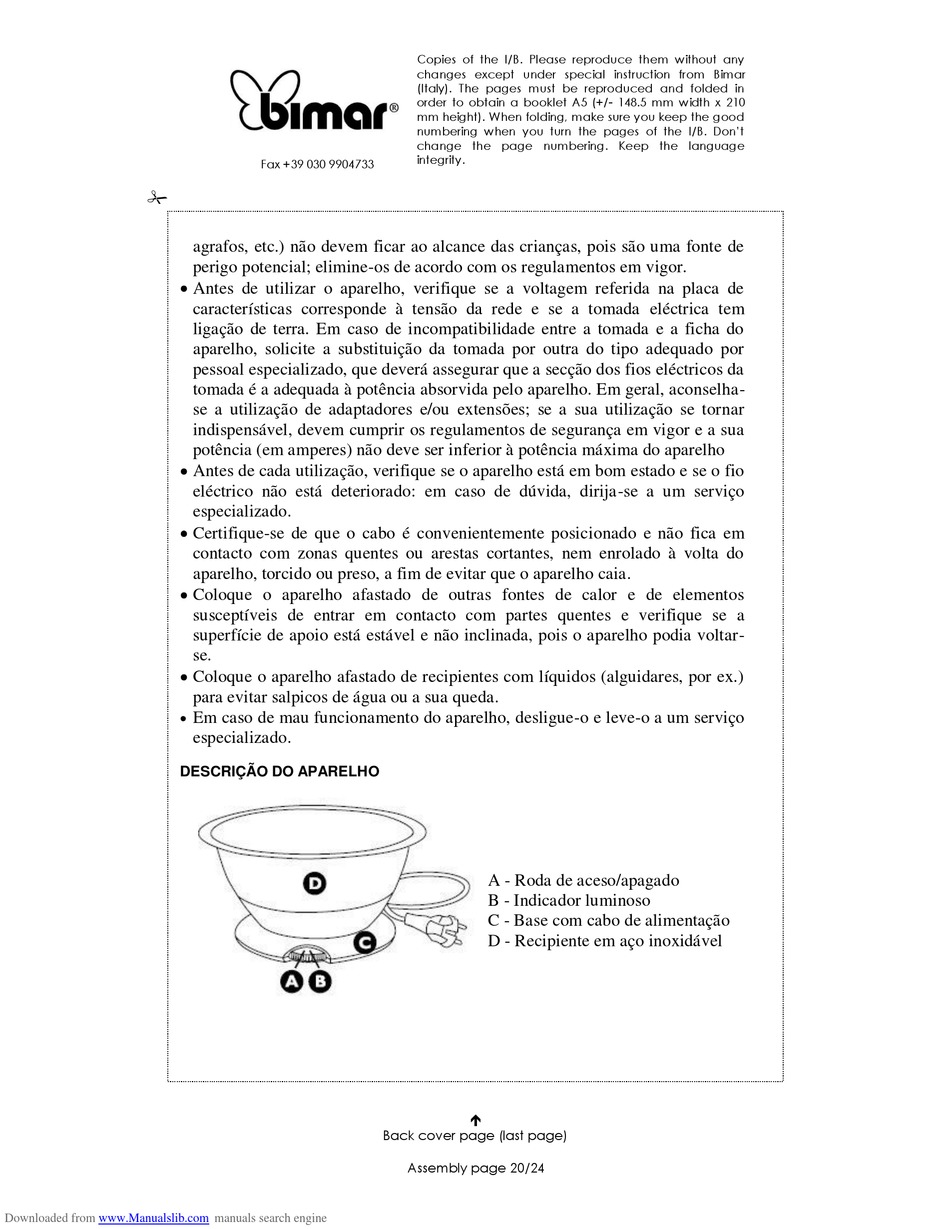 bimar®

Fax +39 030 9904733

Copies of the I/B. Please reproduce them without any changes except under special instruction from Bimar (Italy). The pages must be reproduced and folded in order to obtain a booklet A5 (+/- 148.5 mm width x 210 mm height). When folding, make sure you keep the good numbering when you turn the pages of the I/B. Don't change the page numbering. Keep the language integrity.

agrafos, etc.) não devem ficar ao alcance das crianças, pois são uma fonte de perigo potencial; elimine-os de acordo com os regulamentos em vigor.
• Antes de utilizar o aparelho, verifique se a voltagem referida na placa de características corresponde à tensão da rede e se a tomada eléctrica tem ligação de terra. Em caso de incompatibilidade entre a tomada e a ficha do aparelho, solicite a substituição da tomada por outra do tipo adequado por pessoal especializado, que deverá assegurar que a secção dos fios eléctricos da tomada é a adequada à potência absorvida pelo aparelho. Em geral, aconselha-se a utilização de adaptadores e/ou extensões; se a sua utilização se tornar indispensável, devem cumprir os regulamentos de segurança em vigor e a sua potência (em amperes) não deve ser inferior à potência máxima do aparelho
• Antes de cada utilização, verifique se o aparelho está em bom estado e se o fio eléctrico não está deteriorado: em caso de dúvida, dirija-se a um serviço especializado.
• Certifique-se de que o cabo é convenientemente posicionado e não fica em contacto com zonas quentes ou arestas cortantes, nem enrolado à volta do aparelho, torcido ou preso, a fim de evitar que o aparelho caia.
• Coloque o aparelho afastado de outras fontes de calor e de elementos susceptíveis de entrar em contacto com partes quentes e verifique se a superfície de apoio está estável e não inclinada, pois o aparelho podia voltar-se.
• Coloque o aparelho afastado de recipientes com líquidos (alguidares, por ex.) para evitar salpicos de água ou a sua queda.
• Em caso de mau funcionamento do aparelho, desligue-o e leve-o a um serviço especializado.

DESCRIÇÃO DO APARELHO

D
C
A B

A - Roda de aceso/apagado
B - Indicador luminoso
C - Base com cabo de alimentação
D - Recipiente em aço inoxidável

Back cover page (last page)

Assembly page 20/24

Downloaded from www.Manualslib.com manuals search engine